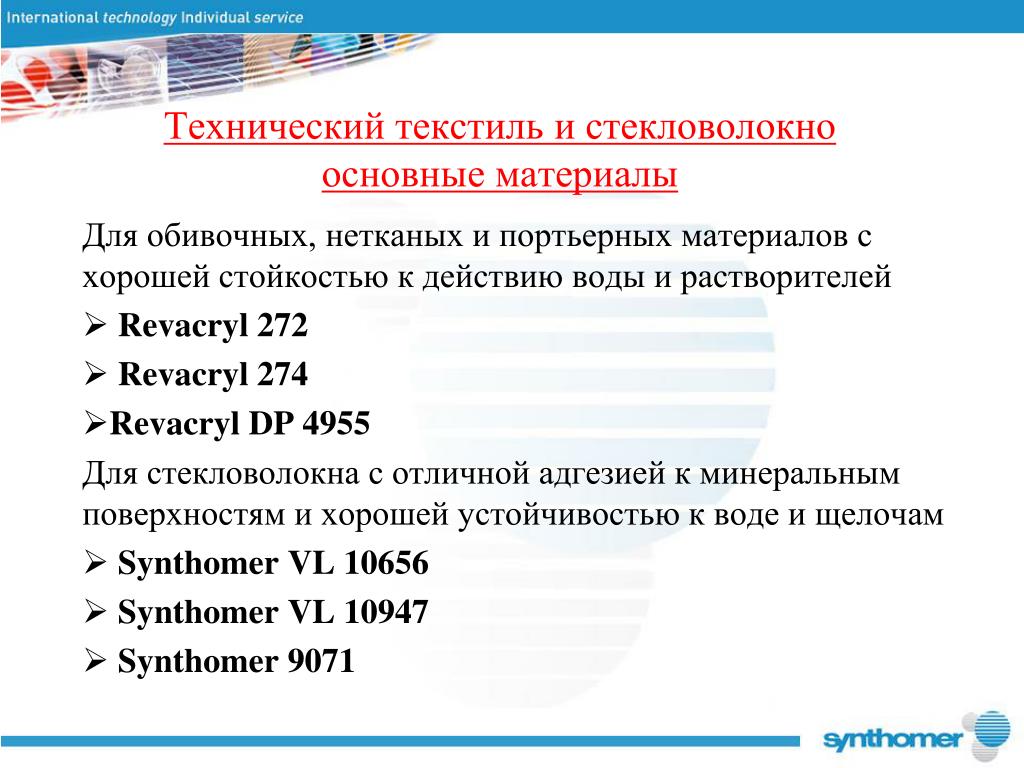 International technology Individual service

Технический текстиль и стекловолокно основные материалы

Для обивочных, нетканых и портьерных материалов с хорошей стойкостью к действию воды и растворителей

➢ Revacryl 272

➢ Revacryl 274

➢Revacryl DP 4955

Для стекловолокна с отличной адгезией к минеральным поверхностям и хорошей устойчивостью к воде и щелочам

➢ Synthomer VL 10656

➢ Synthomer VL 10947

➢ Synthomer 9071

synthomer